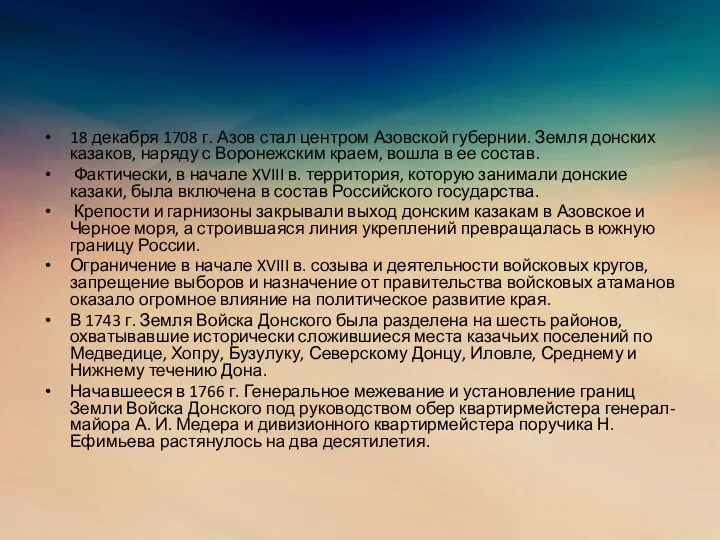 • 18 декабря 1708 г. Азов стал центром Азовской губернии. Земля донских казаков, наряду с Воронежским краем, вошла в ее состав.

• Фактически, в начале XVIII в. территория, которую занимали донские казаки, была включена в состав Российского государства.

• Крепости и гарнизоны закрывали выход донским казакам в Азовское и Черное моря, а строившаяся линия укреплений превращалась в южную границу России.

• Ограничение в начале XVIII в. созыва и деятельности войсковых кругов, запрещение выборов и назначение от правительства войсковых атаманов оказало огромное влияние на политическое развитие края.

• В 1743 г. Земля Войска Донского была разделена на шесть районов, охватывавшие исторически сложившиеся места казачьих поселений по Медведице, Хопру, Бузулуку, Северскому Донцу, Иловле, Среднему и Нижнему течению Дона.

• Начавшееся в 1766 г. Генеральное межевание и установление границ Земли Войска Донского под руководством обер квартирмейстера генерал-майора А. И. Медера и дивизионного квартирмейстера поручика Н. Ефимьева растянулось на два десятилетия.